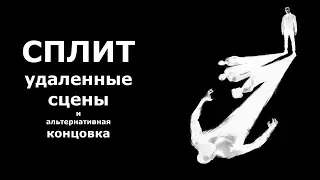 СПЛИТ
удаленные
сцены
и
альтернативная
концовка